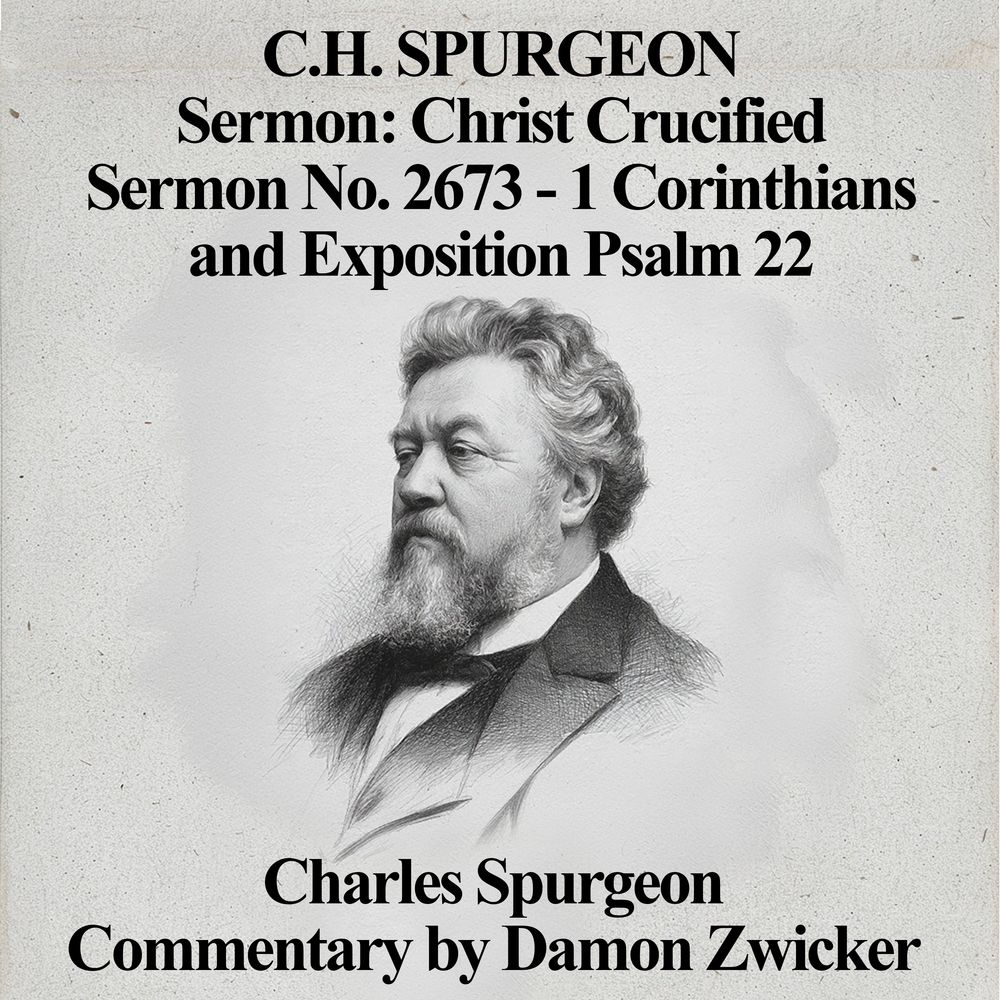 C.H. SPURGEON
Sermon: Christ Crucified
Sermon No. 2673 - 1 Corinthians
and Exposition Psalm 22

Charles Spurgeon
Commentary by Damon Zwicker